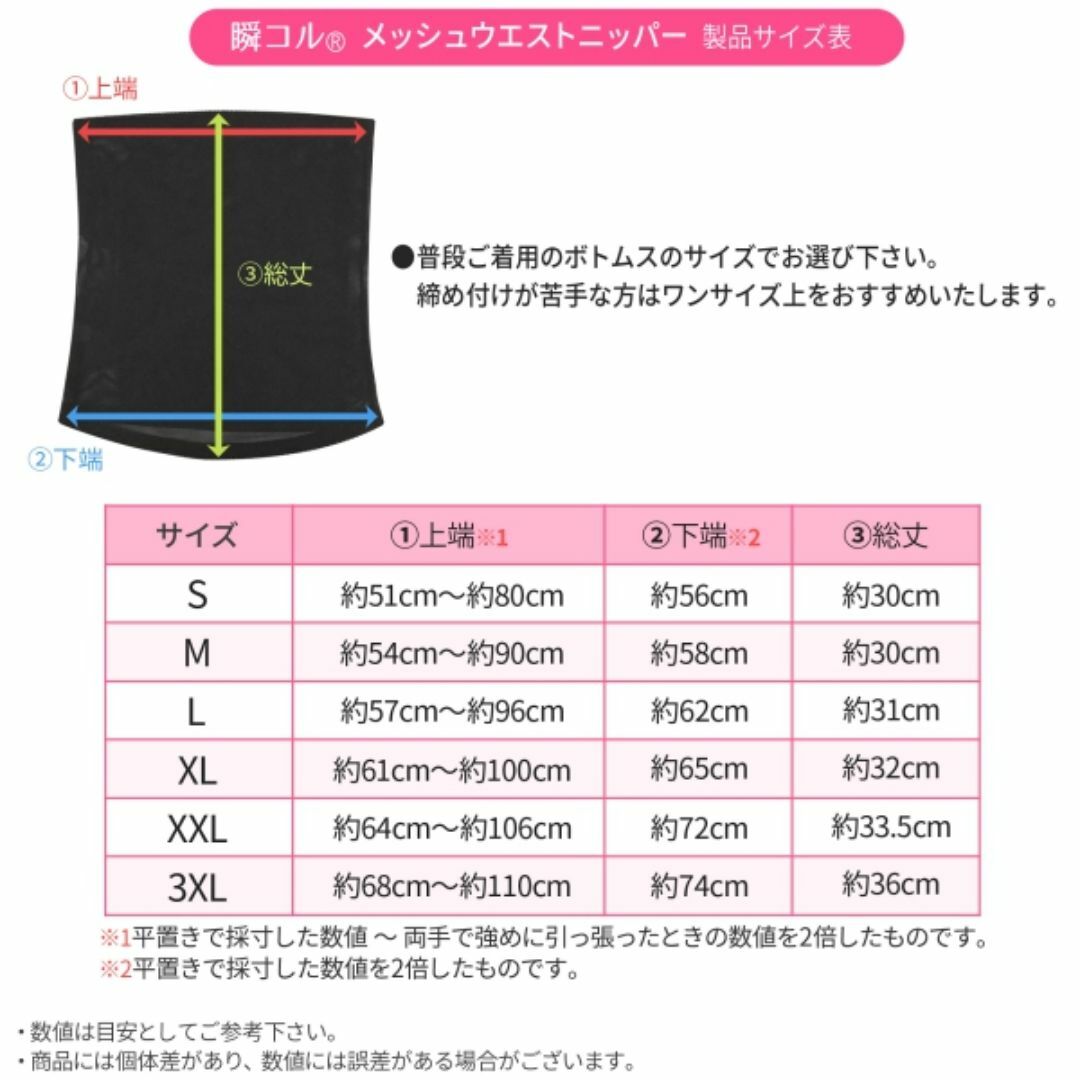 瞬コル® メッシュウエストニッパー 製品サイズ表

①上端

③総丈

②下端

●普段ご着用のボトムスのサイズでお選び下さい。
締め付けが苦手な方はワンサイズ上をおすすめいたします。

| サイズ | ①上端※1 | ②下端※2 | ③総丈 |
|---|---|---|---|
| S | 約51cm〜約80cm | 約56cm | 約30cm |
| M | 約54cm〜約90cm | 約58cm | 約30cm |
| L | 約57cm〜約96cm | 約62cm | 約31cm |
| XL | 約61cm〜約100cm | 約65cm | 約32cm |
| XXL | 約64cm〜約106cm | 約72cm | 約33.5cm |
| 3XL | 約68cm〜約110cm | 約74cm | 約36cm |

※1平置きで採寸した数値 〜 両手で強めに引っ張ったときの数値を2倍したものです。
※2平置きで採寸した数値を2倍したものです。

・数値は目安としてご参考下さい。
・商品には個体差があり、数値には誤差がある場合がございます。